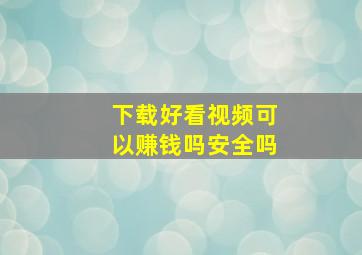 下载好看视频可以赚钱吗安全吗